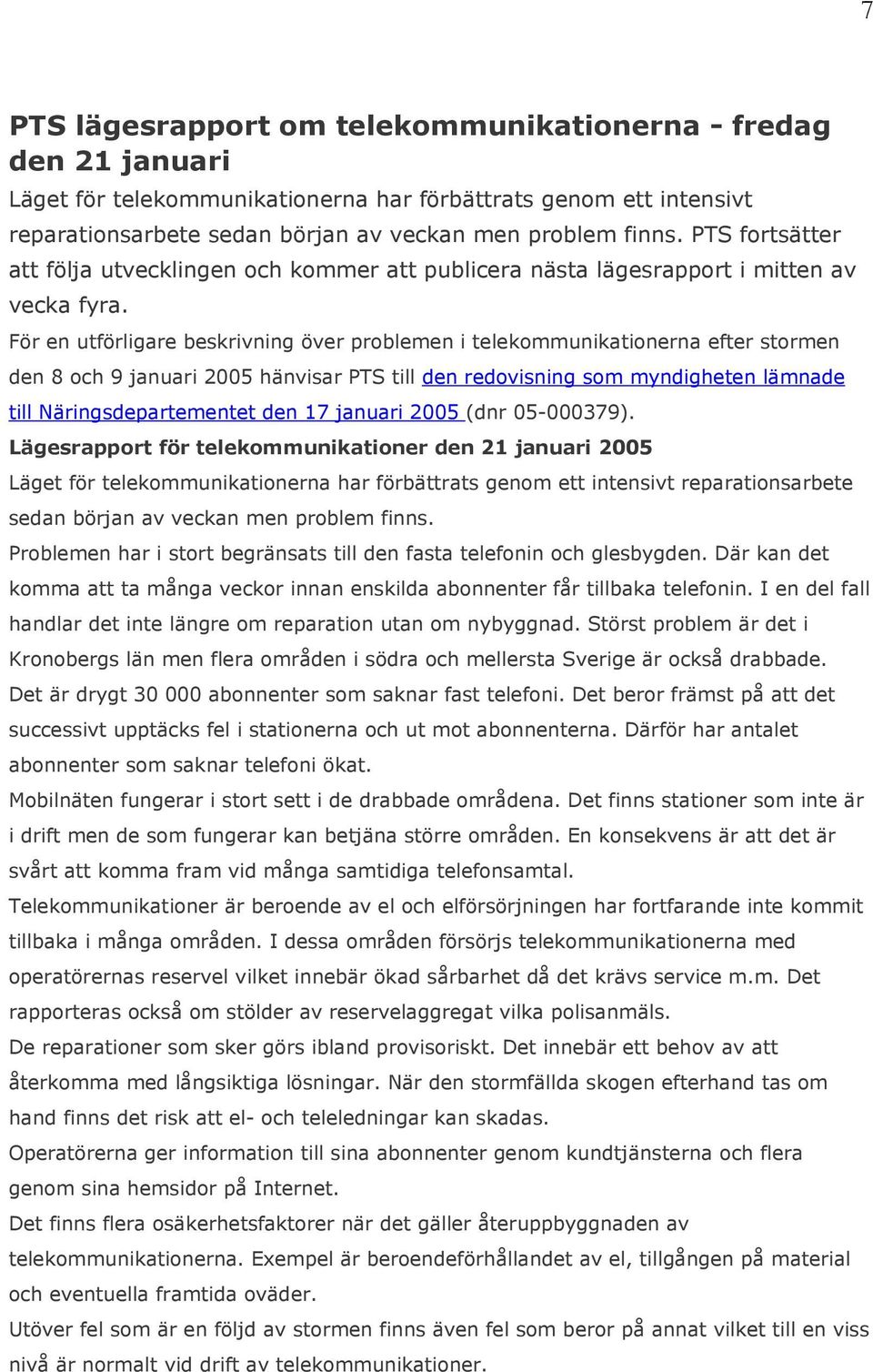 7

PTS lägesrapport om telekommunikationerna - fredag den 21 januari

Läget för telekommunikationerna har förbättrats genom ett intensivt reparationsarbete sedan början av veckan men problem finns. PTS fortsätter att följa utvecklingen och kommer att publicera nästa lägesrapport i mitten av vecka fyra.

För en utförligare beskrivning över problemen i telekommunikationerna efter stormen den 8 och 9 januari 2005 hänvisar PTS till den redovisning som myndigheten lämnade till Näringsdepartementet den 17 januari 2005 (dnr 05-000379).

Lägesrapport för telekommunikationer den 21 januari 2005

Läget för telekommunikationerna har förbättrats genom ett intensivt reparationsarbete sedan början av veckan men problem finns.

Problemen har i stort begränsats till den fasta telefonin och glesbygden. Där kan det komma att ta många veckor innan enskilda abonnenter får tillbaka telefonin. I en del fall handlar det inte längre om reparation utan om nybyggnad. Störst problem är det i Kronobergs län men flera områden i södra och mellersta Sverige är också drabbade.

Det är drygt 30 000 abonnenter som saknar fast telefoni. Det beror främst på att det successivt upptäcks fel i stationerna och ut mot abonnenterna. Därför har antalet abonnenter som saknar telefoni ökat.

Mobilnäten fungerar i stort sett i de drabbade områdena. Det finns stationer som inte är i drift men de som fungerar kan betjäna större områden. En konsekvens är att det är svårt att komma fram vid många samtidiga telefonsamtal.

Telekommunikationer är beroende av el och elförsörjningen har fortfarande inte kommit tillbaka i många områden. I dessa områden försörjs telekommunikationerna med operatörernas reservel vilket innebär ökad sårbarhet då det krävs service m.m. Det rapporteras också om stölder av reservelaggregat vilka polisanmäls.

De reparationer som sker görs ibland provisoriskt. Det innebär ett behov av att återkomma med långsiktiga lösningar. När den stormfällda skogen efterhand tas om hand finns det risk att el- och teleledningar kan skadas.

Operatörerna ger information till sina abonnenter genom kundtjänsterna och flera genom sina hemsidor på Internet.

Det finns flera osäkerhetsfaktorer när det gäller återuppbyggnaden av telekommunikationerna. Exempel är beroendeförhållandet av el, tillgången på material och eventuella framtida oväder.

Utöver fel som är en följd av stormen finns även fel som beror på annat vilket till en viss nivå är normalt vid drift av telekommunikationer.